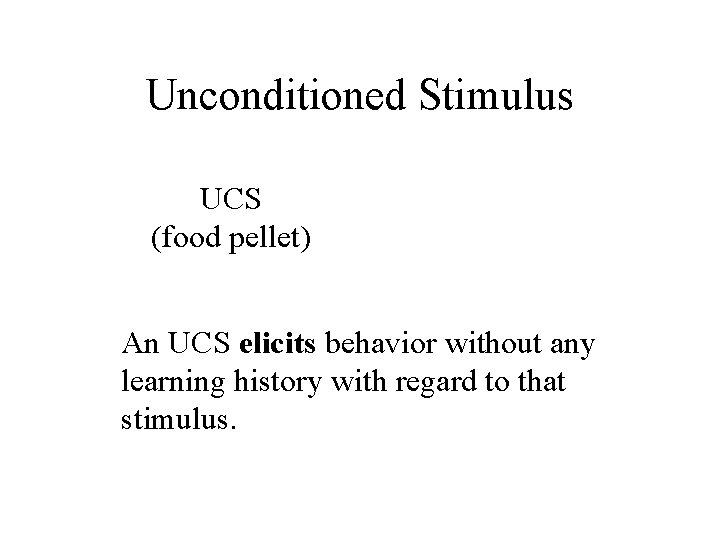 Unconditioned Stimulus

UCS
(food pellet)

An UCS elicits behavior without any learning history with regard to that stimulus.